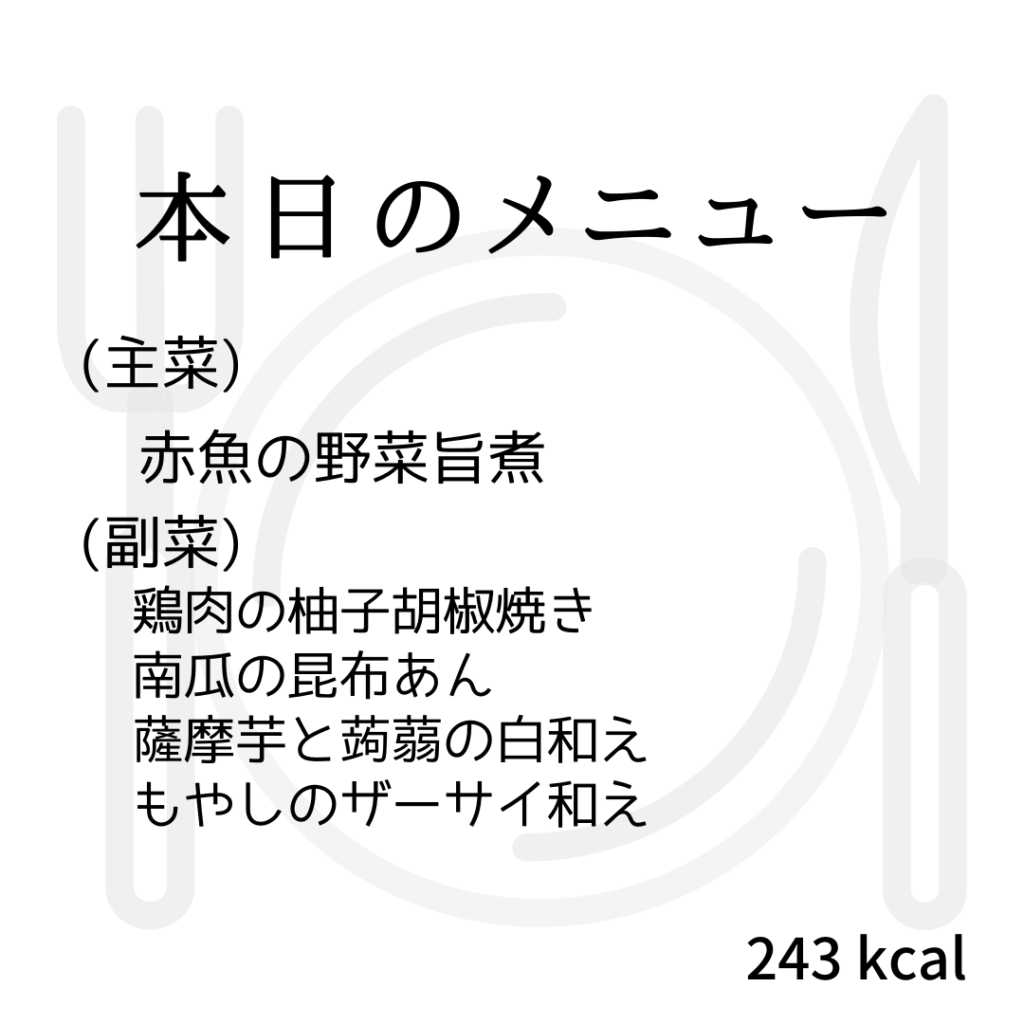 本日のメニュー

(主菜)

赤魚の野菜旨煮

(副菜)

鶏肉の柚子胡椒焼き
南瓜の昆布あん
薩摩芋と蒟蒻の白和え
もやしのザーサイ和え

243 kcal